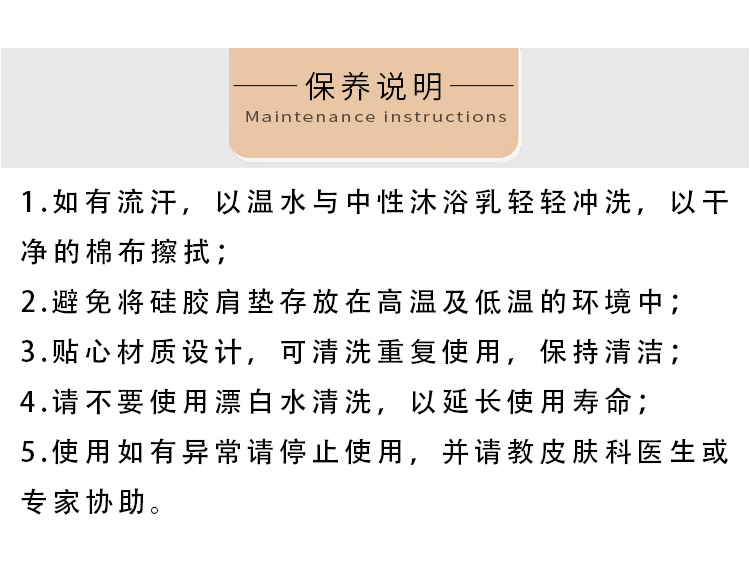 保养说明
Maintenance instructions

1.如有流汗，以温水与中性沐浴乳轻轻冲洗，以干净的棉布擦拭；

2.避免将硅胶肩垫存放在高温及低温的环境中；

3.贴心材质设计，可清洗重复使用，保持清洁；

4.请不要使用漂白水清洗，以延长使用寿命；

5.使用如有异常请停止使用，并请教皮肤科医生或专家协助。